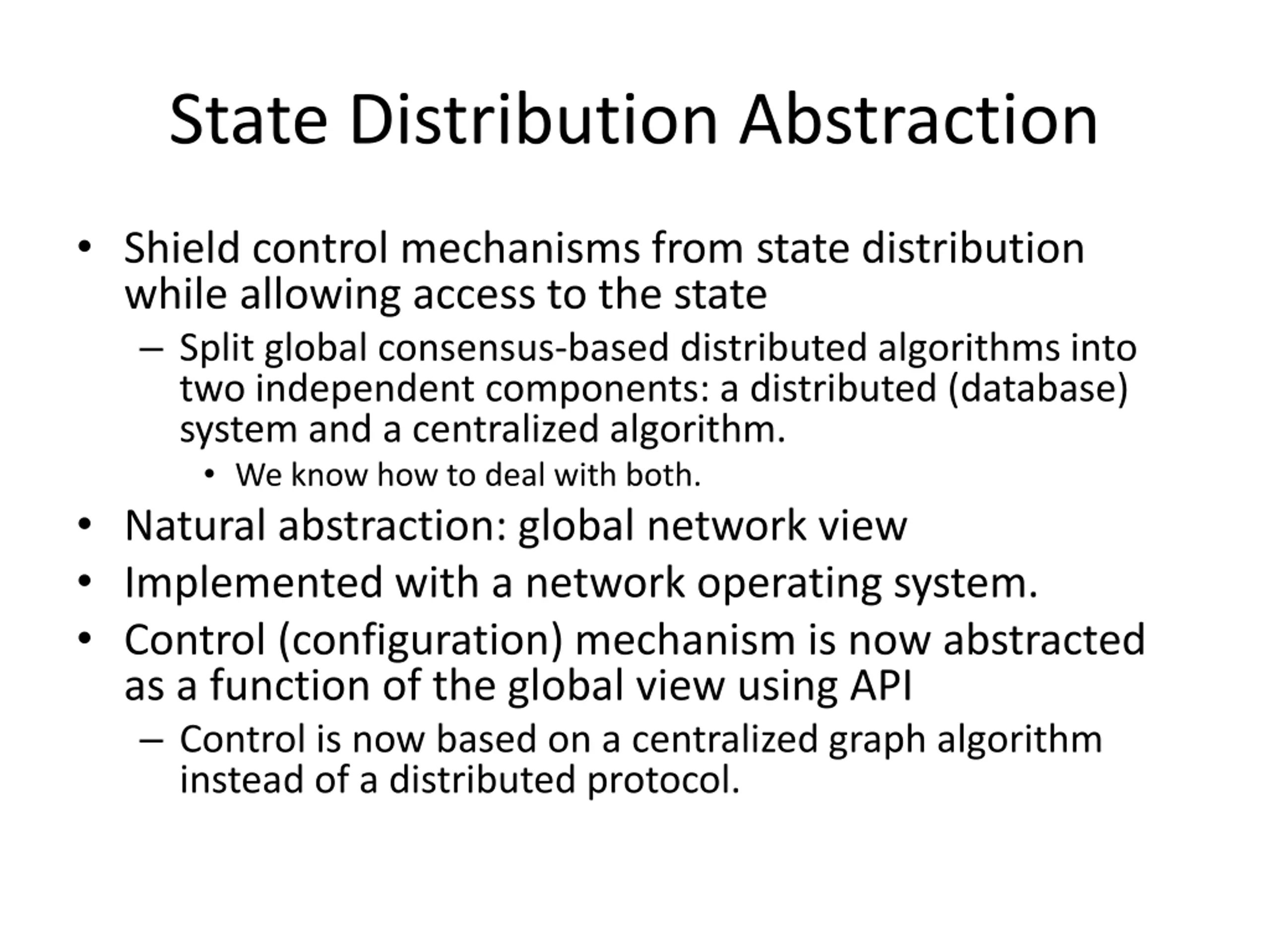 State Distribution Abstraction

• Shield control mechanisms from state distribution while allowing access to the state
 – Split global consensus-based distributed algorithms into two independent components: a distributed (database) system and a centralized algorithm.
  • We know how to deal with both.
• Natural abstraction: global network view
• Implemented with a network operating system.
• Control (configuration) mechanism is now abstracted as a function of the global view using API
 – Control is now based on a centralized graph algorithm instead of a distributed protocol.